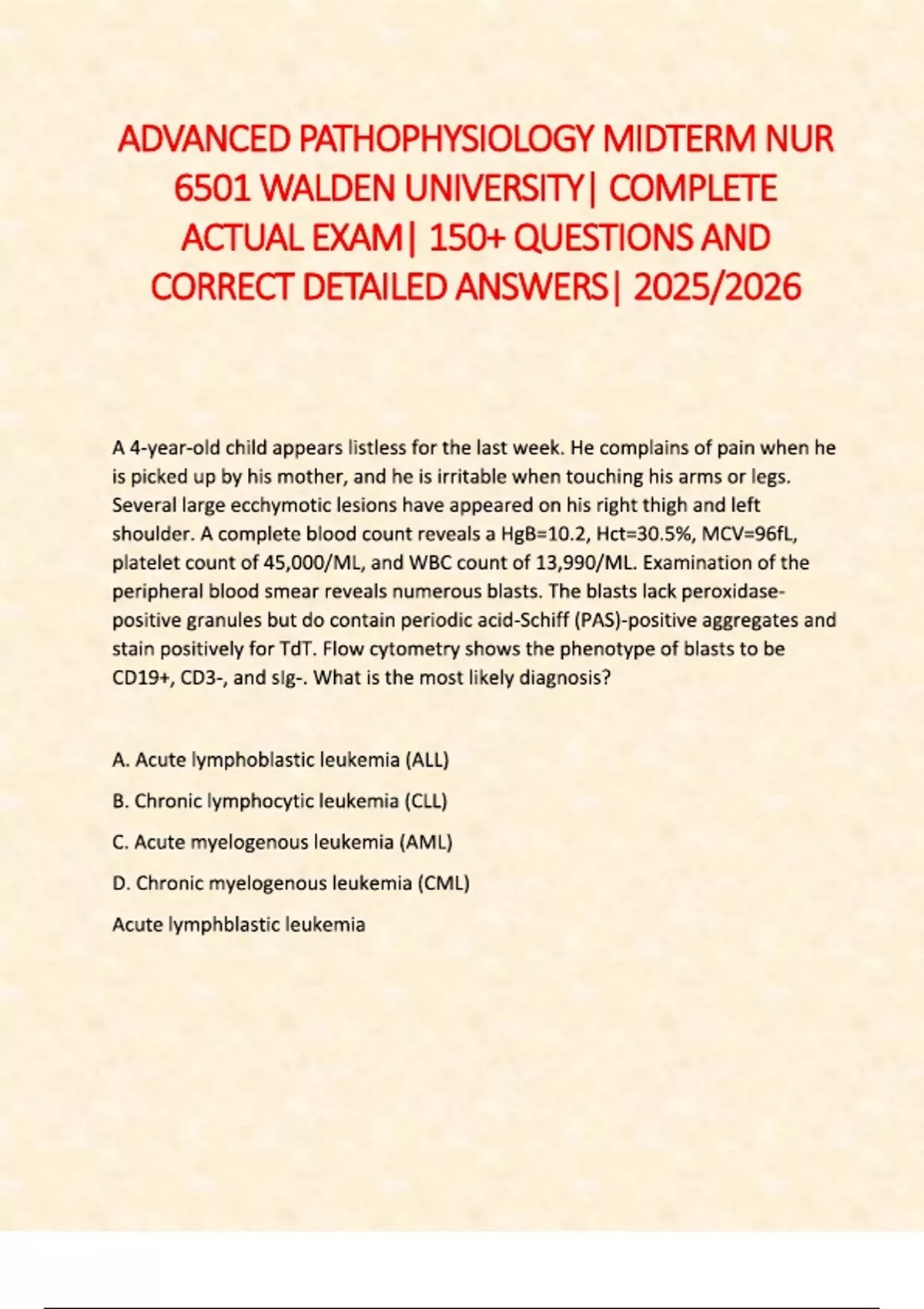 ADVANCED PATHOPHYSIOLOGY MIDTERM NUR 6501 WALDEN UNIVERSITY| COMPLETE ACTUAL EXAM| 150+ QUESTIONS AND CORRECT DETAILED ANSWERS| 2025/2026

A 4-year-old child appears listless for the last week. He complains of pain when he is picked up by his mother, and he is irritable when touching his arms or legs. Several large ecchymotic lesions have appeared on his right thigh and left shoulder. A complete blood count reveals a HgB=10.2, Hct=30.5%, MCV=96fL, platelet count of 45,000/ML, and WBC count of 13,990/ML. Examination of the peripheral blood smear reveals numerous blasts. The blasts lack peroxidase-positive granules but do contain periodic acid-Schiff (PAS)-positive aggregates and stain positively for TdT. Flow cytometry shows the phenotype of blasts to be CD19+, CD3-, and sIg-. What is the most likely diagnosis?

A. Acute lymphoblastic leukemia (ALL)

B. Chronic lymphocytic leukemia (CLL)

C. Acute myelogenous leukemia (AML)

D. Chronic myelogenous leukemia (CML)

Acute lymphblastic leukemia